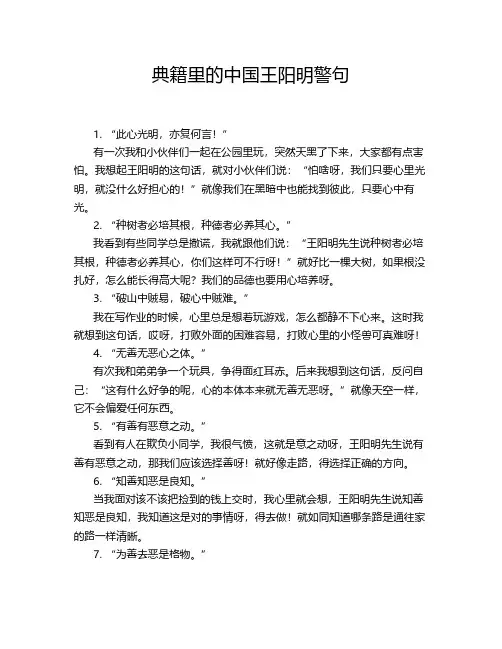 典籍里的中国王阳明警句

1. “此心光明，亦复何言！”

有一次我和小伙伴们一起在公园里玩，突然天黑了下来，大家都有点害怕。我想起王阳明的这句话，就对小伙伴们说：“怕啥呀，我们只要心里光明，就没什么好担心的！”就像我们在黑暗中也能找到彼此，只要心中有光。

2. “种树者必培其根，种德者必养其心。”

我看到有些同学总是撒谎，我就跟他们说：“王阳明先生说种树者必培其根，种德者必养其心，你们这样可不行呀！”就好比一棵大树，如果根没扎好，怎么能长得高大呢？我们的品德也要用心培养呀。

3. “破山中贼易，破心中贼难。”

我在写作业的时候，心里总是想着玩游戏，怎么都静不下心来。这时我就想到这句话，哎呀，打败外面的困难容易，打败心里的小怪兽可真难呀！

4. “无善无恶心之体。”

有次我和弟弟争一个玩具，争得面红耳赤。后来我想到这句话，反问自己：“这有什么好争的呢，心的本体本来就无善无恶呀。”就像天空一样，它不会偏爱任何东西。

5. “有善有恶意之动。”

看到有人在欺负小同学，我很气愤，这就是意之动呀，王阳明先生说有善有恶意之动，那我们应该选择善呀！就好像走路，得选择正确的方向。

6. “知善知恶是良知。”

当我面对该不该把捡到的钱上交时，我心里就会想，王阳明先生说知善知恶是良知，我知道这是对的事情呀，得去做！就如同知道哪条路是通往家的路一样清晰。

7. “为善去恶是格物。”